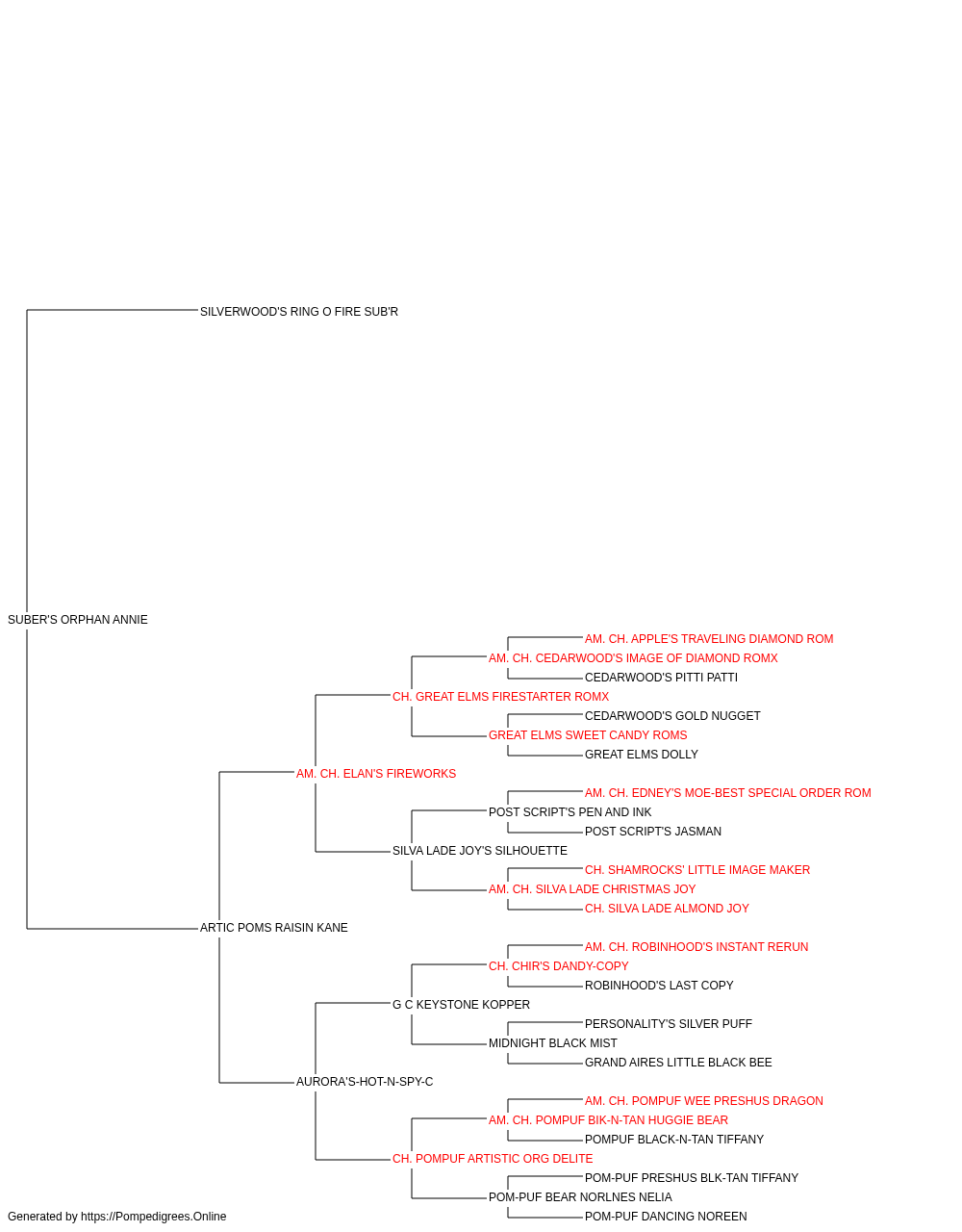 SILVERWOOD'S RING O FIRE SUB'R

SUBER'S ORPHAN ANNIE

AM. CH. APPLE'S TRAVELING DIAMOND ROM
AM. CH. CEDARWOOD'S IMAGE OF DIAMOND ROMX
CEDARWOOD'S PITTI PATTI
CH. GREAT ELMS FIRESTARTER ROMX
CEDARWOOD'S GOLD NUGGET
GREAT ELMS SWEET CANDY ROMS
GREAT ELMS DOLLY
AM. CH. ELAN'S FIREWORKS
AM. CH. EDNEY'S MOE-BEST SPECIAL ORDER ROM
POST SCRIPT'S PEN AND INK
POST SCRIPT'S JASMAN
SILVA LADE JOY'S SILHOUETTE
CH. SHAMROCKS' LITTLE IMAGE MAKER
AM. CH. SILVA LADE CHRISTMAS JOY
CH. SILVA LADE ALMOND JOY
ARTIC POMS RAISIN KANE
AM. CH. ROBINHOOD'S INSTANT RERUN
CH. CHIR'S DANDY-COPY
ROBINHOOD'S LAST COPY
G C KEYSTONE KOPPER
PERSONALITY'S SILVER PUFF
MIDNIGHT BLACK MIST
GRAND AIRES LITTLE BLACK BEE
AURORA'S-HOT-N-SPY-C
AM. CH. POMPUF WEE PRESHUS DRAGON
AM. CH. POMPUF BIK-N-TAN HUGGIE BEAR
POMPUF BLACK-N-TAN TIFFANY
CH. POMPUF ARTISTIC ORG DELITE
POM-PUF PRESHUS BLK-TAN TIFFANY
POM-PUF BEAR NORLNES NELIA
POM-PUF DANCING NOREEN

Generated by https://Pompedigrees.Online